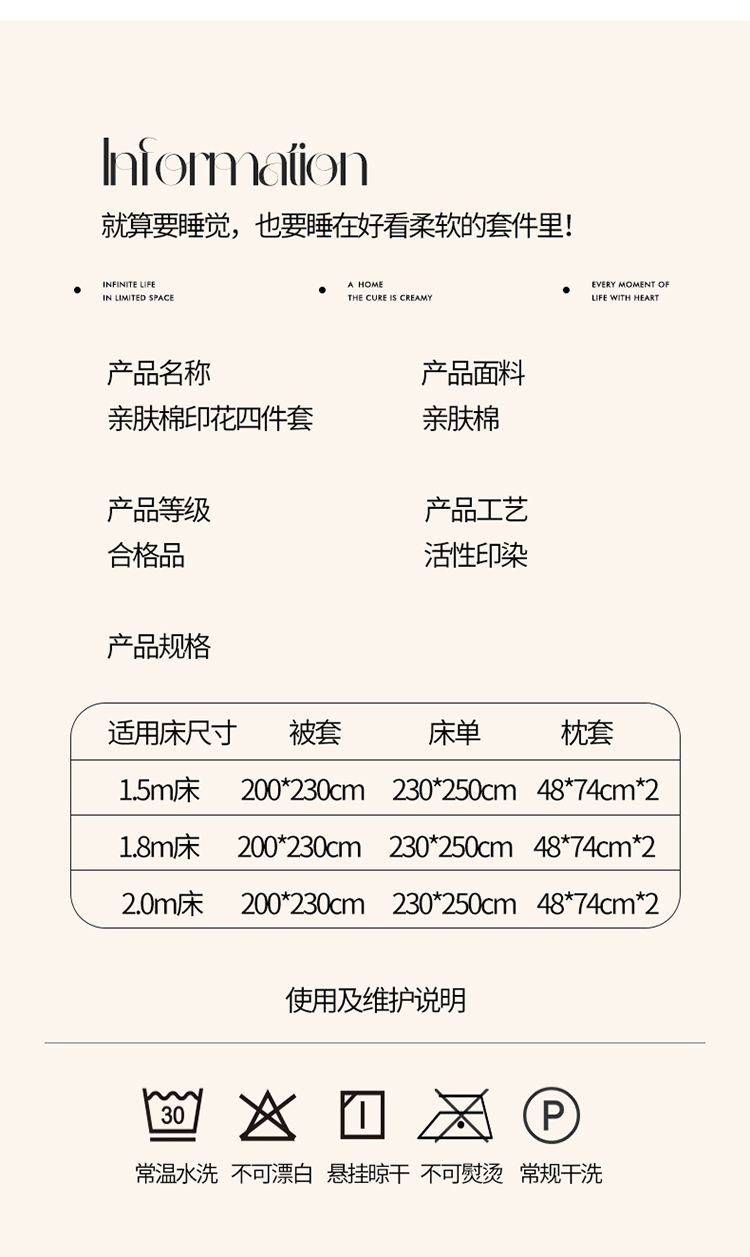 Information

就算要睡觉，也要睡在好看柔软的套件里！

INFINITE LIFE
IN LIMITED SPACE

A HOME
THE CURE IS CREAMY

EVERY MOMENT OF
LIFE WITH HEART

产品名称
亲肤棉印花四件套

产品面料
亲肤棉

产品等级
合格品

产品工艺
活性印染

产品规格

| 适用床尺寸 | 被套 | 床单 | 枕套 |
|---|---|---|---|
| 1.5m床 | 200*230cm | 230*250cm | 48*74cm*2 |
| 1.8m床 | 200*230cm | 230*250cm | 48*74cm*2 |
| 2.0m床 | 200*230cm | 230*250cm | 48*74cm*2 |

使用及维护说明

30

P

常温水洗 不可漂白 悬挂晾干 不可熨烫 常规干洗